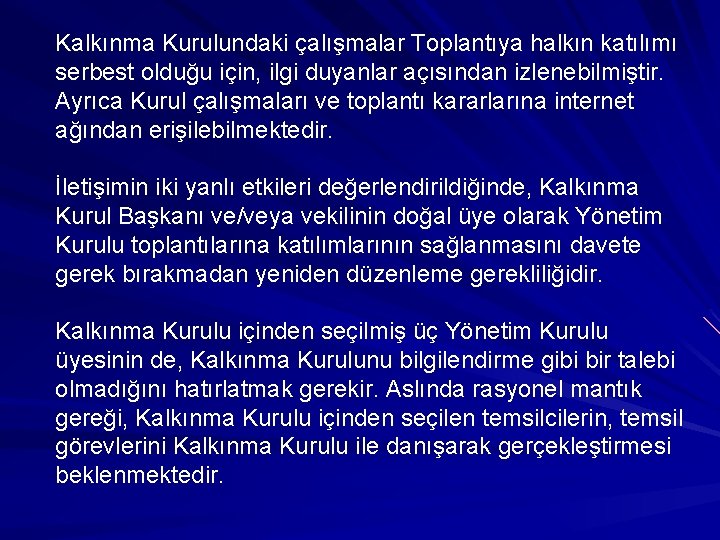 Kalkınma Kurulundaki çalışmalar Toplantıya halkın katılımı serbest olduğu için, ilgi duyanlar açısından izlenebilmiştir. Ayrıca Kurul çalışmaları ve toplantı kararlarına internet ağından erişilebilmektedir.

İletişimin iki yanlı etkileri değerlendirildiğinde, Kalkınma Kurul Başkanı ve/veya vekilinin doğal üye olarak Yönetim Kurulu toplantılarına katılımlarının sağlanmasını davete gerek bırakmadan yeniden düzenleme gerekliliğidir.

Kalkınma Kurulu içinden seçilmiş üç Yönetim Kurulu üyesinin de, Kalkınma Kurulunu bilgilendirme gibi bir talebi olmadığını hatırlatmak gerekir. Aslında rasyonel mantık gereği, Kalkınma Kurulu içinden seçilen temsilcilerin, temsil görevlerini Kalkınma Kurulu ile danışarak gerçekleştirmesi beklenmektedir.